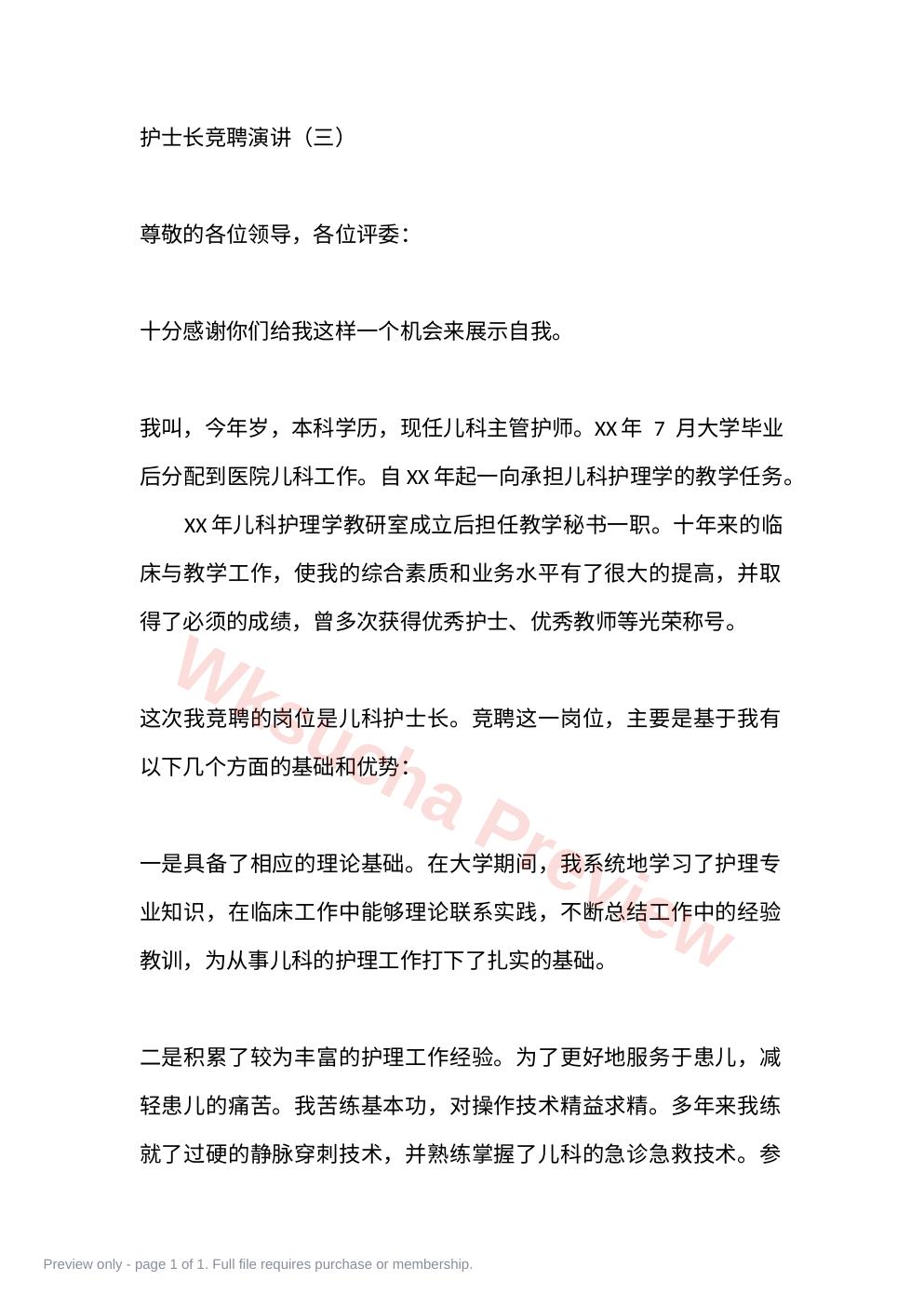 护士长竞聘演讲（三）

尊敬的各位领导，各位评委：

十分感谢你们给我这样一个机会来展示自我。

我叫，今年岁，本科学历，现任儿科主管护师。XX 年 7 月大学毕业后分配到医院儿科工作。自 XX 年起一向承担儿科护理学的教学任务。

XX 年儿科护理学教研室成立后担任教学秘书一职。十年来的临床与教学工作，使我的综合素质和业务水平有了很大的提高，并取得了必须的成绩，曾多次获得优秀护士、优秀教师等光荣称号。

这次我竞聘的岗位是儿科护士长。竞聘这一岗位，主要是基于我有以下几个方面的基础和优势：

一是具备了相应的理论基础。在大学期间，我系统地学习了护理专业知识，在临床工作中能够理论联系实践，不断总结工作中的经验教训，为从事儿科的护理工作打下了扎实的基础。

二是积累了较为丰富的护理工作经验。为了更好地服务于患儿，减轻患儿的痛苦。我苦练基本功，对操作技术精益求精。多年来我练就了过硬的静脉穿刺技术，并熟练掌握了儿科的急诊急救技术。参

Wksucha Preview

Preview only - page 1 of 1. Full file requires purchase or membership.